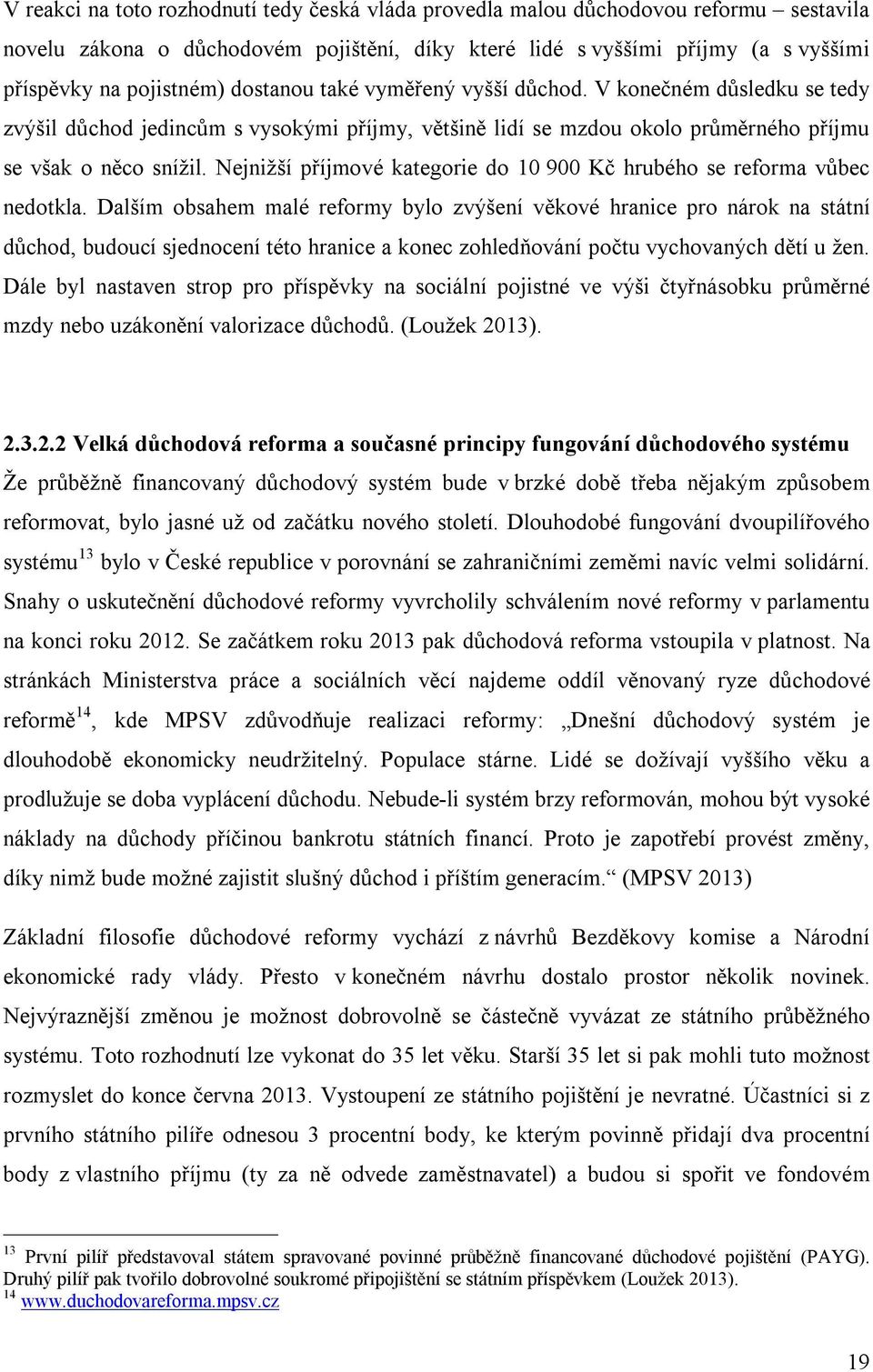 V reakci na toto rozhodnutí tedy česká vláda provedla malou důchodovou reformu – sestavila novelu zákona o důchodovém pojištění, díky které lidé s vyššími příjmy (a s vyššími příspěvky na pojistném) dostanou také vyměřený vyšší důchod. V konečném důsledku se tedy zvýšil důchod jedincům s vysokými příjmy, většině lidí se mzdou okolo průměrného příjmu se však o něco snížil. Nejnižší příjmové kategorie do 10 900 Kč hrubého se reforma vůbec nedotkla. Dalším obsahem malé reformy bylo zvýšení věkové hranice pro nárok na státní důchod, budoucí sjednocení této hranice a konec zohledňování počtu vychovaných dětí u žen. Dále byl nastaven strop pro příspěvky na sociální pojistné ve výši čtyřnásobku průměrné mzdy nebo uzákonění valorizace důchodů. (Loužek 2013).

2.3.2.2 Velká důchodová reforma a současné principy fungování důchodového systému

Že průběžně financovaný důchodový systém bude v brzké době třeba nějakým způsobem reformovat, bylo jasné už od začátku nového století. Dlouhodobé fungování dvoupilířového systému$^{13}$ bylo v České republice v porovnání se zahraničními zeměmi navíc velmi solidární. Snahy o uskutečnění důchodové reformy vyvrcholily schválením nové reformy v parlamentu na konci roku 2012. Se začátkem roku 2013 pak důchodová reforma vstoupila v platnost. Na stránkách Ministerstva práce a sociálních věcí najdeme oddíl věnovaný ryze důchodové reformě$^{14}$, kde MPSV zdůvodňuje realizaci reformy: „Dnešní důchodový systém je dlouhodobě ekonomicky neudržitelný. Populace stárne. Lidé se dožívají vyššího věku a prodlužuje se doba vyplácení důchodu. Nebude-li systém brzy reformován, mohou být vysoké náklady na důchody příčinou bankrotu státních financí. Proto je zapotřebí provést změny, díky nimž bude možné zajistit slušný důchod i příštím generacím.“ (MPSV 2013)

Základní filosofie důchodové reformy vychází z návrhů Bezděkovy komise a Národní ekonomické rady vlády. Přesto v konečném návrhu dostalo prostor několik novinek. Nejvýraznější změnou je možnost dobrovolně se částečně vyvázat ze státního průběžného systému. Toto rozhodnutí lze vykonat do 35 let věku. Starší 35 let si pak mohli tuto možnost rozmyslet do konce června 2013. Vystoupení ze státního pojištění je nevratné. Účastníci si z prvního státního pilíře odnesou 3 procentní body, ke kterým povinně přidají dva procentní body z vlastního příjmu (ty za ně odvede zaměstnavatel) a budou si spořit ve fondovém

$^{13}$ První pilíř představoval státem spravované povinné průběžně financované důchodové pojištění (PAYG). Druhý pilíř pak tvořilo dobrovolné soukromé připojištění se státním příspěvkem (Loužek 2013).
$^{14}$ www.duchodovareforma.mpsv.cz

19